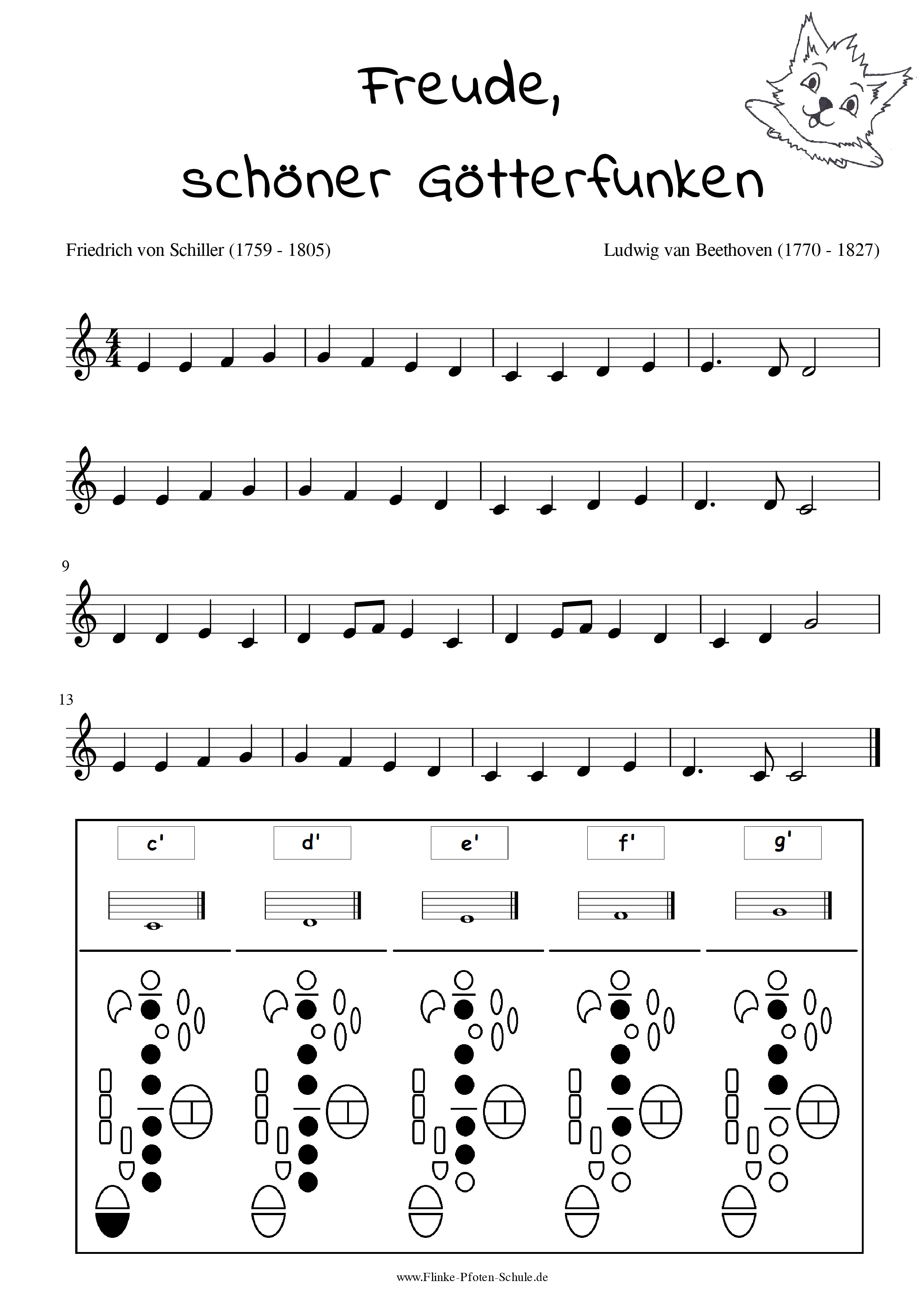 Freude,

schöner Götterfunken

Friedrich von Schiller (1759 - 1805)

Ludwig van Beethoven (1770 - 1827)

9

13

c'

d'

e'

f'

g'

www.Flinke-Pfoten-Schule.de